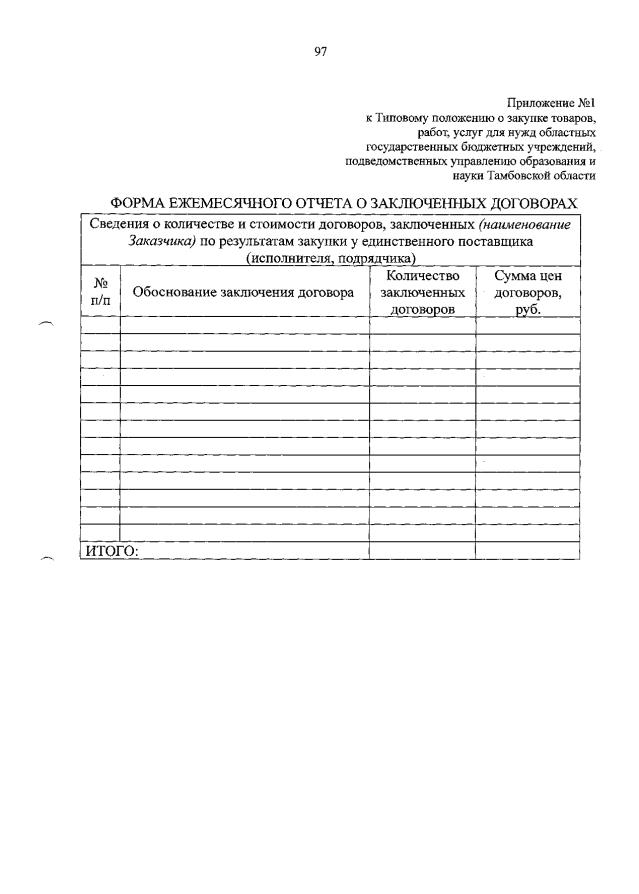 97

Приложение №1
к Типовому положению о закупке товаров, работ, услуг для нужд областных государственных бюджетных учреждений, подведомственных управлению образования и науки Тамбовской области

ФОРМА ЕЖЕМЕСЯЧНОГО ОТЧЕТА О ЗАКЛЮЧЕННЫХ ДОГОВОРАХ

Сведения о количестве и стоимости договоров, заключенных (наименование Заказчика) по результатам закупки у единственного поставщика (исполнителя, подрядчика)

| № п/п | Обоснование заключения договора | Количество заключенных договоров | Сумма цен договоров, руб. |
|---|---|---|---|
| | | | |
| | | | |
| | | | |
| | | | |
| | | | |
| | | | |
| | | | |
| | | | |
| | | | |
| | | | |
| | | | |
| | | | |
| | | | |
| ИТОГО: | | | |